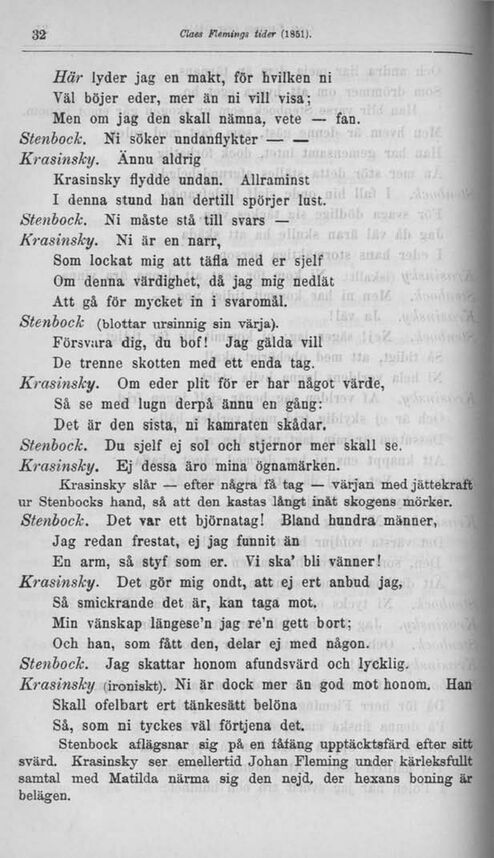 32 Claes Flemings tider (1851).

Här lyder jag en makt, för hvilken ni
Väl böjer eder, mer än ni vill visa;
Men om jag den skall nämna, vete — fan.
Stenbock. Ni söker undanflykter — —
Krasinsky. Ännu aldrig
Krasinsky flydde undan. Allraminst
I denna stund han dertill spörjer lust.
Stenbock. Ni måste stå till svars —
Krasinsky. Ni är en narr,
Som lockat mig att täfla med er sjelf
Om denna värdighet, då jag mig nedlät
Att gå för mycket in i svaromål.
Stenbock (blottar ursinnig sin värja).
Försvara dig, du bof! Jag gälda vill
De trenne skotten med ett enda tag.
Krasinsky. Om eder plit för er har något värde,
Så se med lugn derpå ännu en gång:
Det är den sista, ni kamraten skådar.
Stenbock. Du sjelf ej sol och stjernor mer skall se.
Krasinsky. Ej dessa äro mina ögnamärken.
Krasinsky slår — efter några få tag — värjan med jättekraft ur Stenbocks hand, så att den kastas långt inåt skogens mörker.
Stenbock. Det var ett björnatag! Bland hundra männer,
Jag redan frestat, ej jag funnit än
En arm, så styf som er. Vi ska' bli vänner!
Krasinsky. Det gör mig ondt, att ej ert anbud jag,
Så smickrande det är, kan taga mot.
Min vänskap längese'n jag re'n gett bort;
Och han, som fått den, delar ej med någon.
Stenbock. Jag skattar honom afundsvärd och lycklig.
Krasinsky (ironiskt). Ni är dock mer än god mot honom. Han
Skall ofelbart ert tänkesätt belöna
Så, som ni tyckes väl förtjena det.
Stenbock aflägsnar sig på en fåfäng upptäcktsfärd efter sitt svärd. Krasinsky ser emellertid Johan Fleming under kärleksfullt samtal med Matilda närma sig den nejd, der hexans boning är belägen.